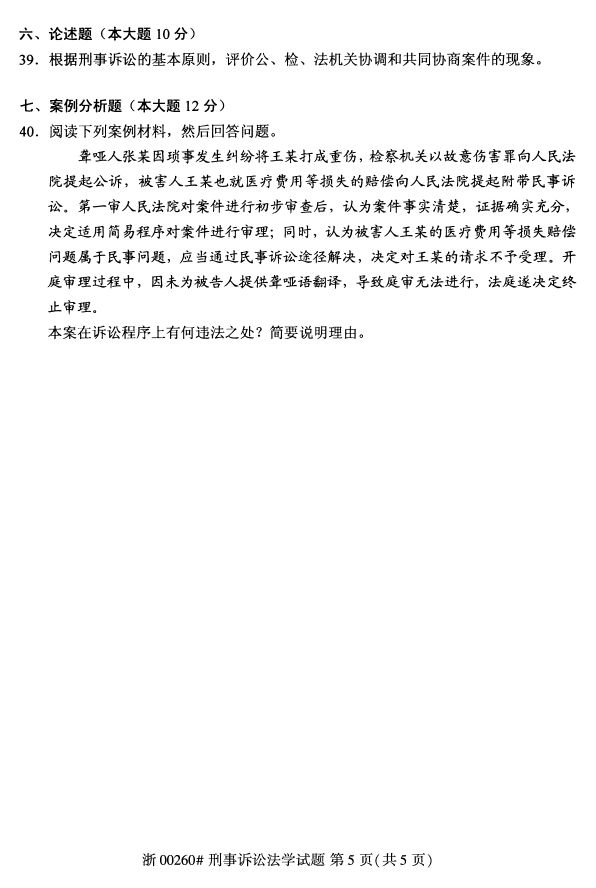 六、论述题（本大题 10 分）
39．根据刑事诉讼的基本原则，评价公、检、法机关协调和共同协商案件的现象。

七、案例分析题（本大题 12 分）
40．阅读下列案例材料，然后回答问题。

聋哑人张某因琐事发生纠纷将王某打成重伤，检察机关以故意伤害罪向人民法院提起公诉，被害人王某也就医疗费用等损失的赔偿向人民法院提起附带民事诉讼。第一审人民法院对案件进行初步审查后，认为案件事实清楚，证据确实充分，决定适用简易程序对案件进行审理；同时，认为被害人王某的医疗费用等损失赔偿问题属于民事问题，应当通过民事诉讼途径解决，决定对王某的请求不予受理。开庭审理过程中，因未为被告人提供聋哑语翻译，导致庭审无法进行，法庭遂决定终止审理。

本案在诉讼程序上有何违法之处？简要说明理由。

浙 00260# 刑事诉讼法学试题 第 5 页（共 5 页）